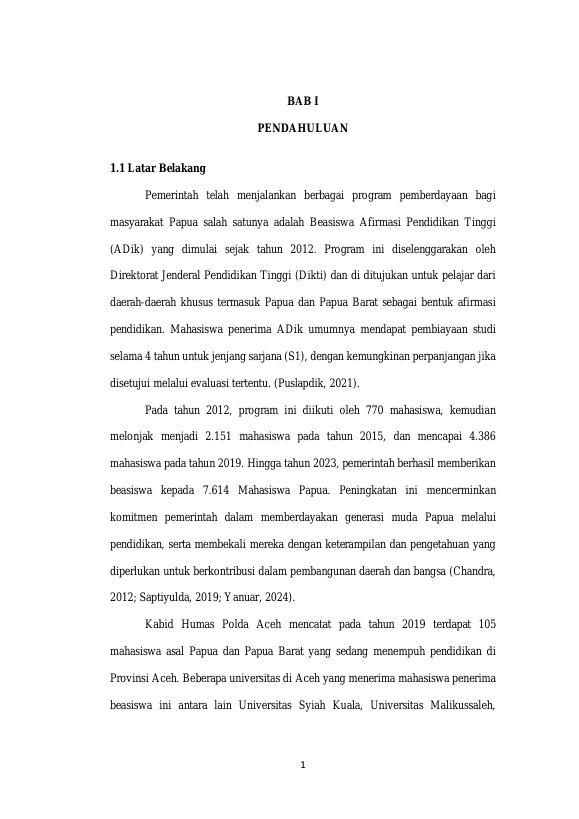 BAB I

PENDAHULUAN

1.1 Latar Belakang

Pemerintah telah menjalankan berbagai program pemberdayaan bagi masyarakat Papua salah satunya adalah Beasiswa Afirmasi Pendidikan Tinggi (ADik) yang dimulai sejak tahun 2012. Program ini diselenggarakan oleh Direktorat Jenderal Pendidikan Tinggi (Dikti) dan di ditujukan untuk pelajar dari daerah-daerah khusus termasuk Papua dan Papua Barat sebagai bentuk afirmasi pendidikan. Mahasiswa penerima ADik umumnya mendapat pembiayaan studi selama 4 tahun untuk jenjang sarjana (S1), dengan kemungkinan perpanjangan jika disetujui melalui evaluasi tertentu. (Puslapdik, 2021).

Pada tahun 2012, program ini diikuti oleh 770 mahasiswa, kemudian melonjak menjadi 2.151 mahasiswa pada tahun 2015, dan mencapai 4.386 mahasiswa pada tahun 2019. Hingga tahun 2023, pemerintah berhasil memberikan beasiswa kepada 7.614 Mahasiswa Papua. Peningkatan ini mencerminkan komitmen pemerintah dalam memberdayakan generasi muda Papua melalui pendidikan, serta membekali mereka dengan keterampilan dan pengetahuan yang diperlukan untuk berkontribusi dalam pembangunan daerah dan bangsa (Chandra, 2012; Saptiyulda, 2019; Yanuar, 2024).

Kabid Humas Polda Aceh mencatat pada tahun 2019 terdapat 105 mahasiswa asal Papua dan Papua Barat yang sedang menempuh pendidikan di Provinsi Aceh. Beberapa universitas di Aceh yang menerima mahasiswa penerima beasiswa ini antara lain Universitas Syiah Kuala, Universitas Malikussaleh,

1